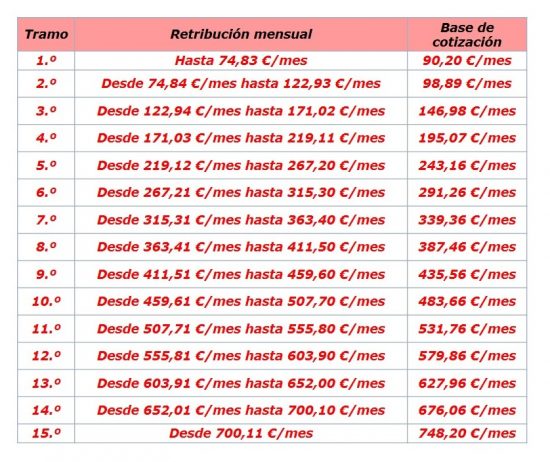 | Tramo | Retribución mensual | Base de cotización |
|---|---|---|
| 1.º | Hasta 74,83 €/mes | 90,20 €/mes |
| 2.º | Desde 74,84 €/mes hasta 122,93 €/mes | 98,89 €/mes |
| 3.º | Desde 122,94 €/mes hasta 171,02 €/mes | 146,98 €/mes |
| 4.º | Desde 171,03 €/mes hasta 219,11 €/mes | 195,07 €/mes |
| 5.º | Desde 219,12 €/mes hasta 267,20 €/mes | 243,16 €/mes |
| 6.º | Desde 267,21 €/mes hasta 315,30 €/mes | 291,26 €/mes |
| 7.º | Desde 315,31 €/mes hasta 363,40 €/mes | 339,36 €/mes |
| 8.º | Desde 363,41 €/mes hasta 411,50 €/mes | 387,46 €/mes |
| 9.º | Desde 411,51 €/mes hasta 459,60 €/mes | 435,56 €/mes |
| 10.º | Desde 459,61 €/mes hasta 507,70 €/mes | 483,66 €/mes |
| 11.º | Desde 507,71 €/mes hasta 555,80 €/mes | 531,76 €/mes |
| 12.º | Desde 555,81 €/mes hasta 603,90 €/mes | 579,86 €/mes |
| 13.º | Desde 603,91 €/mes hasta 652,00 €/mes | 627,96 €/mes |
| 14.º | Desde 652,01 €/mes hasta 700,10 €/mes | 676,06 €/mes |
| 15.º | Desde 700,11 €/mes | 748,20 €/mes |